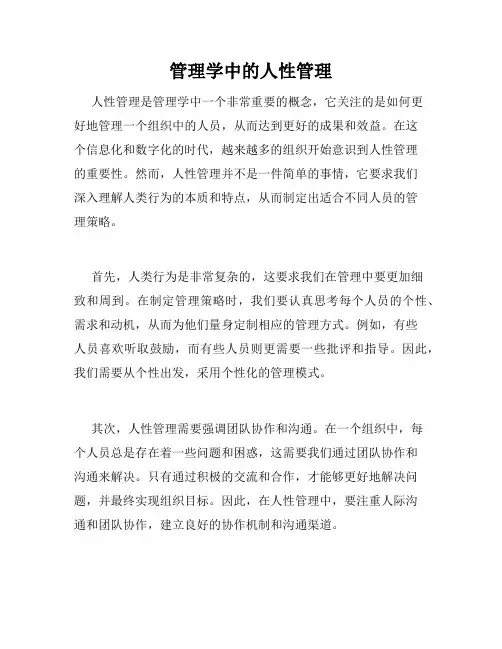 管理学中的人性管理

人性管理是管理学中一个非常重要的概念，它关注的是如何更好地管理一个组织中的人员，从而达到更好的成果和效益。在这个信息化和数字化的时代，越来越多的组织开始意识到人性管理的重要性。然而，人性管理并不是一件简单的事情，它要求我们深入理解人类行为的本质和特点，从而制定出适合不同人员的管理策略。

首先，人类行为是非常复杂的，这要求我们在管理中要更加细致和周到。在制定管理策略时，我们要认真思考每个人员的个性、需求和动机，从而为他们量身定制相应的管理方式。例如，有些人员喜欢听取鼓励，而有些人员则更需要一些批评和指导。因此，我们需要从个性出发，采用个性化的管理模式。

其次，人性管理需要强调团队协作和沟通。在一个组织中，每个人员总是存在着一些问题和困惑，这需要我们通过团队协作和沟通来解决。只有通过积极的交流和合作，才能够更好地解决问题，并最终实现组织目标。因此，在人性管理中，要注重人际沟通和团队协作，建立良好的协作机制和沟通渠道。